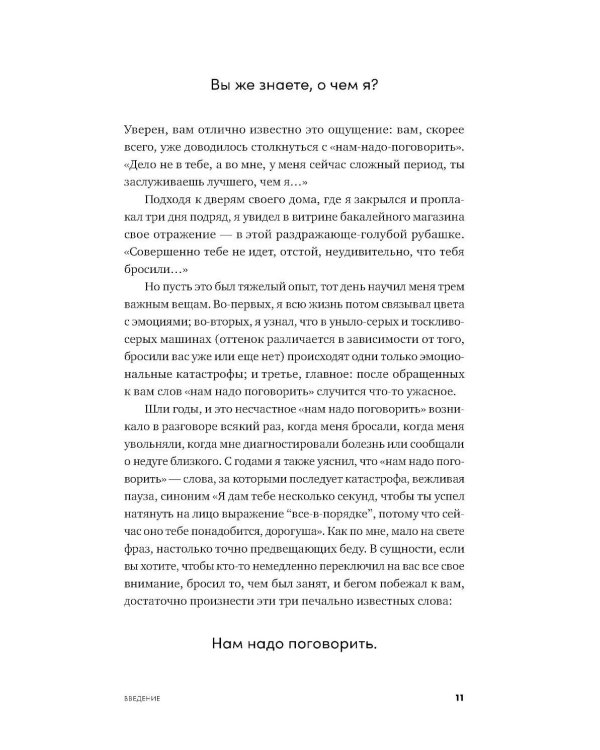 Вы же знаете, о чем я?

Уверен, вам отлично известно это ощущение: вам, скорее всего, уже доводилось столкнуться с «нам-надо-поговорить». «Дело не в тебе, а во мне, у меня сейчас сложный период, ты заслуживаешь лучшего, чем я…»

Подходя к дверям своего дома, где я закрылся и проплакал три дня подряд, я увидел в витрине бакалейного магазина свое отражение — в этой раздражающе-голубой рубашке. «Совершенно тебе не идет, отстой, неудивительно, что тебя бросили…»

Но пусть это был тяжелый опыт, тот день научил меня трем важным вещам. Во-первых, я всю жизнь потом связывал цвета с эмоциями; во-вторых, я узнал, что в уныло-серых и тоскливо-серых машинах (оттенок различается в зависимости от того, бросили вас уже или еще нет) происходят одни только эмоциональные катастрофы; и третье, главное: после обращенных к вам слов «нам надо поговорить» случится что-то ужасное.

Шли годы, и это несчастное «нам надо поговорить» возникало в разговоре всякий раз, когда меня бросали, когда меня увольняли, когда мне диагностировали болезнь или сообщали о недуге близкого. С годами я также уяснил, что «нам надо поговорить» — слова, за которыми последует катастрофа, вежливая пауза, синоним «Я дам тебе несколько секунд, чтобы ты успел натянуть на лицо выражение "все-в-порядке", потому что сейчас оно тебе понадобится, дорогуша». Как по мне, мало на свете фраз, настолько точно предвещающих беду. В сущности, если вы хотите, чтобы кто-то немедленно переключил на вас все свое внимание, бросил то, чем был занят, и бегом побежал к вам, достаточно произнести эти три печально известных слова:

Нам надо поговорить.

ВВЕДЕНИЕ 11